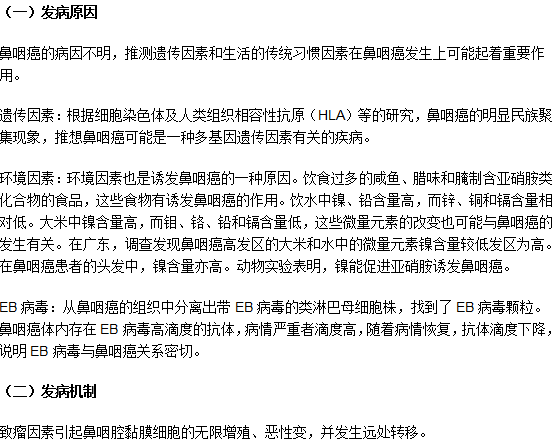 （一）发病原因

鼻咽癌的病因不明，推测遗传因素和生活的传统习惯因素在鼻咽癌发生上可能起着重要作用。

遗传因素：根据细胞染色体及人类组织相容性抗原（HLA）等的研究，鼻咽癌的明显民族聚集现象，推想鼻咽癌可能是一种多基因遗传因素有关的疾病。

环境因素：环境因素也是诱发鼻咽癌的一种原因。饮食过多的咸鱼、腊味和腌制含亚硝胺类化合物的食品，这些食物有诱发鼻咽癌的作用。饮水中镍、铅含量高，而锌、铜和镉含量相对低。大米中镍含量高，而钼、铬、铅和镉含量低，这些微量元素的改变也可能与鼻咽癌的发生有关。在广东，调查发现鼻咽癌高发区的大米和水中的微量元素镍含量较低发区为高。在鼻咽癌患者的头发中，镍含量亦高。动物实验表明，镍能促进亚硝胺诱发鼻咽癌。

EB 病毒：从鼻咽癌的组织中分离出带 EB 病毒的类淋巴母细胞株，找到了 EB 病毒颗粒。鼻咽癌体内存在 EB 病毒高滴度的抗体，病情严重者滴度高，随着病情恢复，抗体滴度下降，说明 EB 病毒与鼻咽癌关系密切。

（二）发病机制

致瘤因素引起鼻咽腔黏膜细胞的无限增殖、恶性变，并发生远处转移。